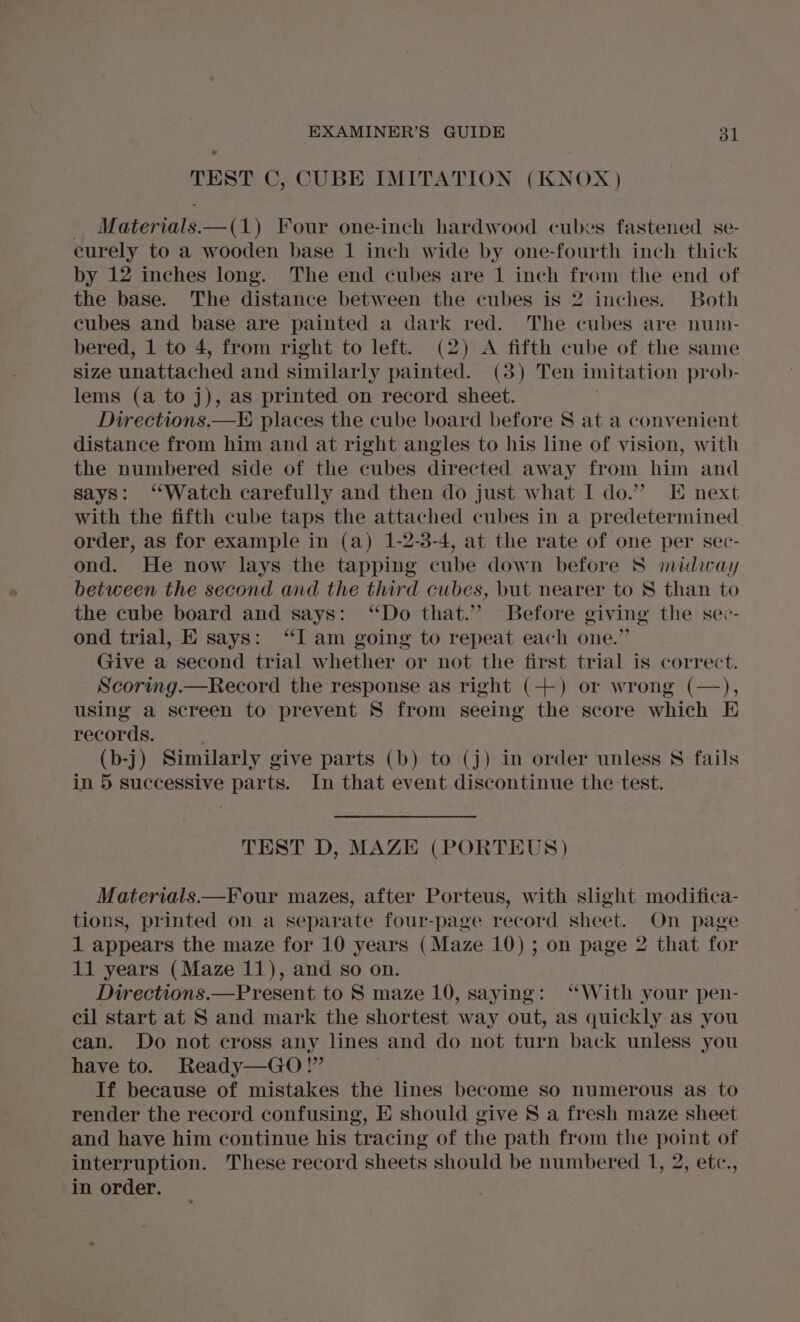 EXAMINER'S GUIDE 31

TEST C, CUBE IMITATION (KNOX)

Materials.—(1) Four one-inch hardwood cubes fastened securely to a wooden base 1 inch wide by one-fourth inch thick by 12 inches long. The end cubes are 1 inch from the end of the base. The distance between the cubes is 2 inches. Both cubes and base are painted a dark red. The cubes are numbered, 1 to 4, from right to left. (2) A fifth cube of the same size unattached and similarly painted. (3) Ten imitation problems (a to j), as printed on record sheet.

Directions.—E places the cube board before S at a convenient distance from him and at right angles to his line of vision, with the numbered side of the cubes directed away from him and says: "Watch carefully and then do just what I do." E next with the fifth cube taps the attached cubes in a predetermined order, as for example in (a) 1-2-3-4, at the rate of one per second. He now lays the tapping cube down before S midway between the second and the third cubes, but nearer to S than to the cube board and says: "Do that." Before giving the second trial, E says: "I am going to repeat each one."

Give a second trial whether or not the first trial is correct.

Scoring.—Record the response as right (+) or wrong (—), using a screen to prevent S from seeing the score which E records.

(b-j) Similarly give parts (b) to (j) in order unless S fails in 5 successive parts. In that event discontinue the test.

TEST D, MAZE (PORTEUS)

Materials.—Four mazes, after Porteus, with slight modifications, printed on a separate four-page record sheet. On page 1 appears the maze for 10 years (Maze 10); on page 2 that for 11 years (Maze 11), and so on.

Directions.—Present to S maze 10, saying: "With your pencil start at S and mark the shortest way out, as quickly as you can. Do not cross any lines and do not turn back unless you have to. Ready—GO!"

If because of mistakes the lines become so numerous as to render the record confusing, E should give S a fresh maze sheet and have him continue his tracing of the path from the point of interruption. These record sheets should be numbered 1, 2, etc., in order.